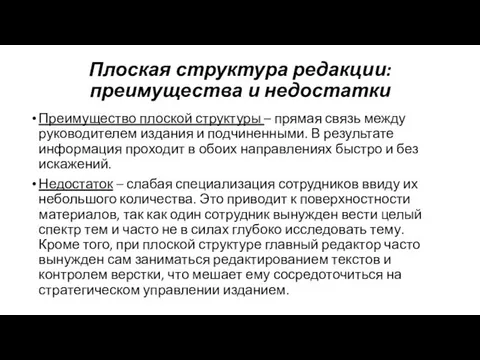 Плоская структура редакции: преимущества и недостатки

• Преимущество плоской структуры – прямая связь между руководителем издания и подчиненными. В результате информация проходит в обоих направлениях быстро и без искажений.

• Недостаток – слабая специализация сотрудников ввиду их небольшого количества. Это приводит к поверхностности материалов, так как один сотрудник вынужден вести целый спектр тем и часто не в силах глубоко исследовать тему. Кроме того, при плоской структуре главный редактор часто вынужден сам заниматься редактированием текстов и контролем верстки, что мешает ему сосредоточиться на стратегическом управлении изданием.